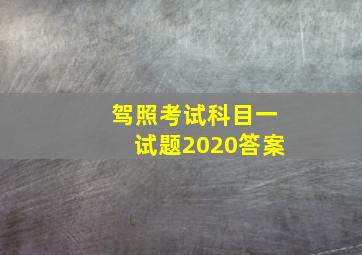 驾照考试科目一
试题2020答案